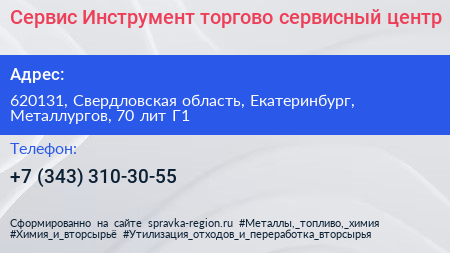 Сервис Инструмент торгово сервисный центр

Адрес:

620131, Свердловская область, Екатеринбург, Металлургов, 70 лит Г1

Телефон:

+7 (343) 310-30-55

Сформированно на сайте spravka-region.ru #Металлы,_топливо,_химия #Химия_и_вторсырьё #Утилизация_отходов_и_переработка_вторсырья